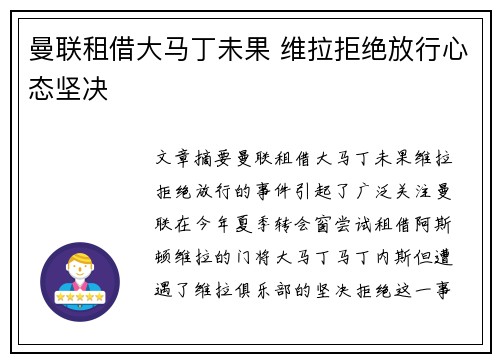 曼联租借大马丁未果 维拉拒绝放行心态坚决

文章摘要曼联租借大马丁未果维拉拒绝放行的事件引起了广泛关注曼联在今年夏季转会窗尝试租借阿斯顿维拉的门将大马丁马丁内斯但遭遇了维拉俱乐部的坚决拒绝这一事